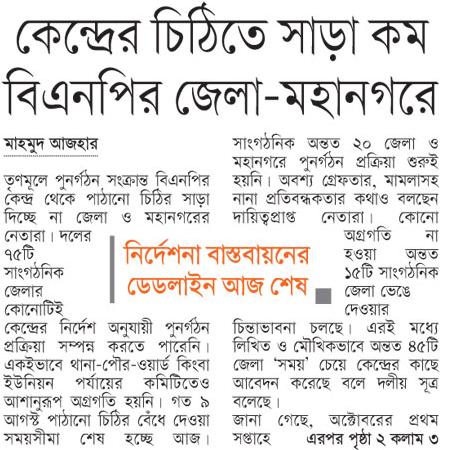 কেন্দ্রের চিঠিতে সাড়া কম বিএনপির জেলা-মহানগরে

মাহমুদ আজহার

তৃণমূলে পুনর্গঠন সংক্রান্ত বিএনপির কেন্দ্র থেকে পাঠানো চিঠির সাড়া দিচ্ছে না জেলা ও মহানগরের নেতারা। দলের ৭৫টি সাংগঠনিক জেলার কোনোটিই কেন্দ্রের নির্দেশ অনুযায়ী পুনর্গঠন প্রক্রিয়া সম্পন্ন করতে পারেনি। একইভাবে থানা-পৌর-ওয়ার্ড কিংবা ইউনিয়ন পর্যায়ের কমিটিতেও আশানুরূপ অগ্রগতি হয়নি। গত ৯ আগস্ট পাঠানো চিঠির বেঁধে দেওয়া সময়সীমা শেষ হচ্ছে আজ।

নির্দেশনা বাস্তবায়নের ডেডলাইন আজ শেষ

সাংগঠনিক অন্তত ২০ জেলা ও মহানগরে পুনর্গঠন প্রক্রিয়া শুরুই হয়নি। অবশ্য গ্রেফতার, মামলাসহ নানা প্রতিবন্ধকতার কথাও বলছেন দায়িত্বপ্রাপ্ত নেতারা। কোনো অগ্রগতি না হওয়া অন্তত ১৫টি সাংগঠনিক জেলা ভেঙে দেওয়ার চিন্তাভাবনা চলছে। এরই মধ্যে লিখিত ও মৌখিকভাবে অন্তত ৪৫টি জেলা 'সময়' চেয়ে কেন্দ্রের কাছে আবেদন করেছে বলে দলীয় সূত্র বলেছে।

জানা গেছে, অক্টোবরের প্রথম সপ্তাহে এরপর পৃষ্ঠা ২ কলাম ৩